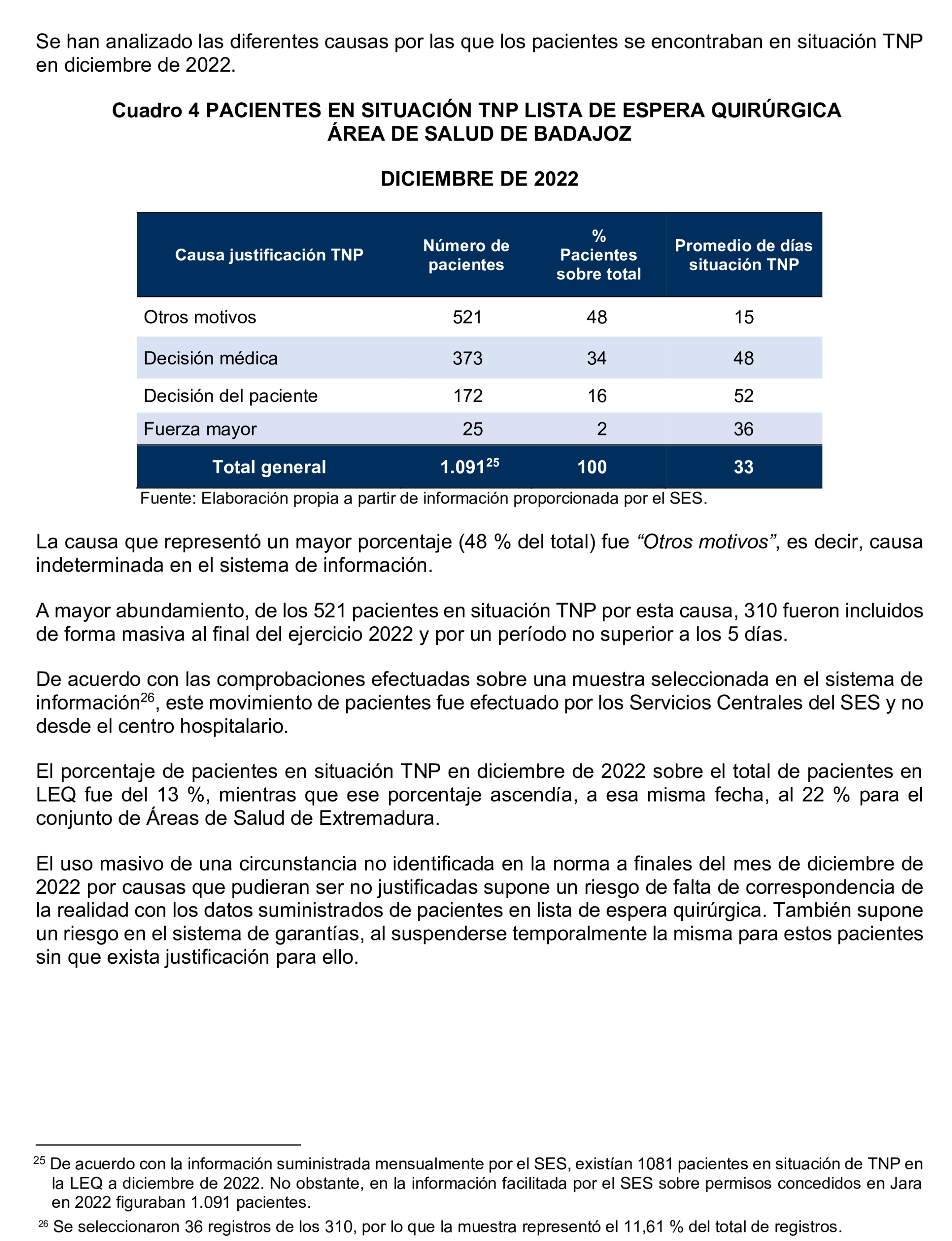 Se han analizado las diferentes causas por las que los pacientes se encontraban en situación TNP en diciembre de 2022.

Cuadro 4 PACIENTES EN SITUACIÓN TNP LISTA DE ESPERA QUIRÚRGICA
ÁREA DE SALUD DE BADAJOZ

DICIEMBRE DE 2022

| Causa justificación TNP | Número de pacientes | % Pacientes sobre total | Promedio de días situación TNP |
|---|---|---|---|
| Otros motivos | 521 | 48 | 15 |
| Decisión médica | 373 | 34 | 48 |
| Decisión del paciente | 172 | 16 | 52 |
| Fuerza mayor | 25 | 2 | 36 |
| Total general | 1.091$^{25}$ | 100 | 33 |

Fuente: Elaboración propia a partir de información proporcionada por el SES.

La causa que representó un mayor porcentaje (48 % del total) fue “Otros motivos”, es decir, causa indeterminada en el sistema de información.

A mayor abundamiento, de los 521 pacientes en situación TNP por esta causa, 310 fueron incluidos de forma masiva al final del ejercicio 2022 y por un período no superior a los 5 días.

De acuerdo con las comprobaciones efectuadas sobre una muestra seleccionada en el sistema de información$^{26}$, este movimiento de pacientes fue efectuado por los Servicios Centrales del SES y no desde el centro hospitalario.

El porcentaje de pacientes en situación TNP en diciembre de 2022 sobre el total de pacientes en LEQ fue del 13 %, mientras que ese porcentaje ascendía, a esa misma fecha, al 22 % para el conjunto de Áreas de Salud de Extremadura.

El uso masivo de una circunstancia no identificada en la norma a finales del mes de diciembre de 2022 por causas que pudieran ser no justificadas supone un riesgo de falta de correspondencia de la realidad con los datos suministrados de pacientes en lista de espera quirúrgica. También supone un riesgo en el sistema de garantías, al suspenderse temporalmente la misma para estos pacientes sin que exista justificación para ello.

$^{25}$ De acuerdo con la información suministrada mensualmente por el SES, existían 1081 pacientes en situación de TNP en la LEQ a diciembre de 2022. No obstante, en la información facilitada por el SES sobre permisos concedidos en Jara en 2022 figuraban 1.091 pacientes.

$^{26}$ Se seleccionaron 36 registros de los 310, por lo que la muestra representó el 11,61 % del total de registros.